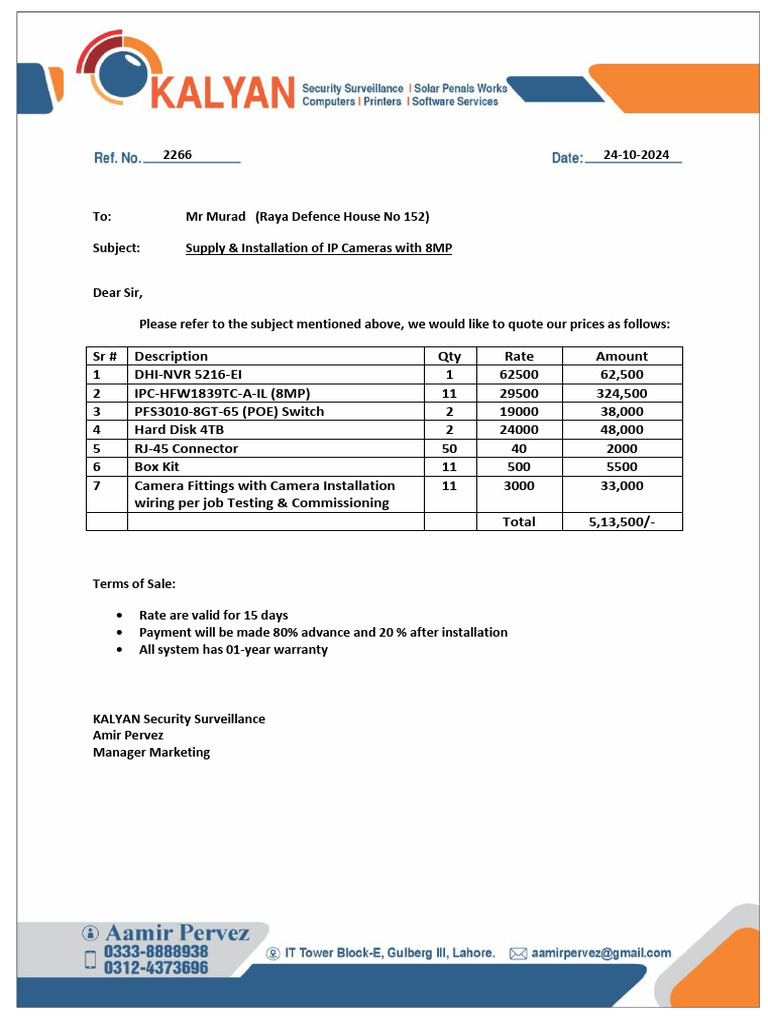 KALYAN Security Surveillance | Solar Penals Works Computers | Printers | Software Services

Ref. No. 2266 Date: 24-10-2024

To: Mr Murad (Raya Defence House No 152)

Subject: Supply & Installation of IP Cameras with 8MP

Dear Sir,

Please refer to the subject mentioned above, we would like to quote our prices as follows:

| Sr # | Description | Qty | Rate | Amount |
|---|---|---|---|---|
| 1 | DHI-NVR 5216-EI | 1 | 62500 | 62,500 |
| 2 | IPC-HFW1839TC-A-IL (8MP) | 11 | 29500 | 324,500 |
| 3 | PFS3010-8GT-65 (POE) Switch | 2 | 19000 | 38,000 |
| 4 | Hard Disk 4TB | 2 | 24000 | 48,000 |
| 5 | RJ-45 Connector | 50 | 40 | 2000 |
| 6 | Box Kit | 11 | 500 | 5500 |
| 7 | Camera Fittings with Camera Installation wiring per job Testing & Commissioning | 11 | 3000 | 33,000 |
| | | | Total | 5,13,500/- |

Terms of Sale:

• Rate are valid for 15 days
• Payment will be made 80% advance and 20 % after installation
• All system has 01-year warranty

KALYAN Security Surveillance
Amir Pervez
Manager Marketing

Aamir Pervez
0333-8888938
0312-4373696
IT Tower Block-E, Gulberg III, Lahore.
aamirpervez@gmail.com